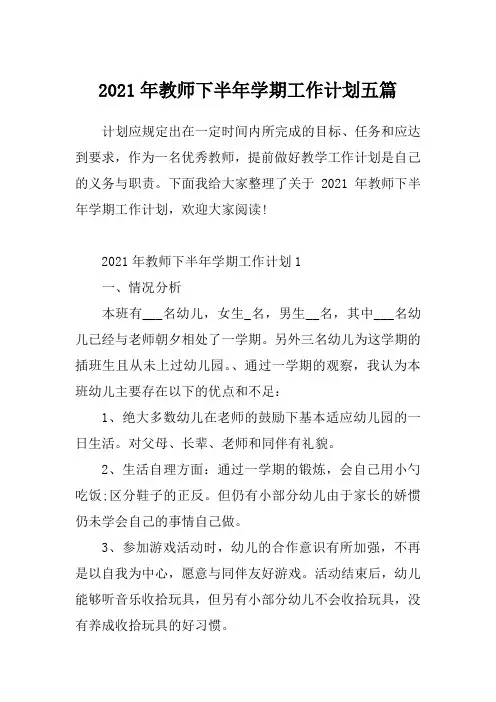 2021 年教师下半年学期工作计划五篇

计划应规定出在一定时间内所完成的目标、任务和应达到要求，作为一名优秀教师，提前做好教学工作计划是自己的义务与职责。下面我给大家整理了关于 2021 年教师下半年学期工作计划，欢迎大家阅读!

2021 年教师下半年学期工作计划 1

一、情况分析

本班有___名幼儿，女生_名，男生__名，其中___名幼儿已经与老师朝夕相处了一学期。另外三名幼儿为这学期的插班生且从未上过幼儿园。、通过一学期的观察，我认为本班幼儿主要存在以下的优点和不足:

1、绝大多数幼儿在老师的鼓励下基本适应幼儿园的一日生活。对父母、长辈、老师和同伴有礼貌。

2、生活自理方面：通过一学期的锻炼，会自己用小勺吃饭;区分鞋子的正反。但仍有小部分幼儿由于家长的娇惯仍未学会自己的事情自己做。

3、参加游戏活动时，幼儿的合作意识有所加强，不再是以自我为中心，愿意与同伴友好游戏。活动结束后，幼儿能够听音乐收拾玩具，但另有小部分幼儿不会收拾玩具，没有养成收拾玩具的好习惯。